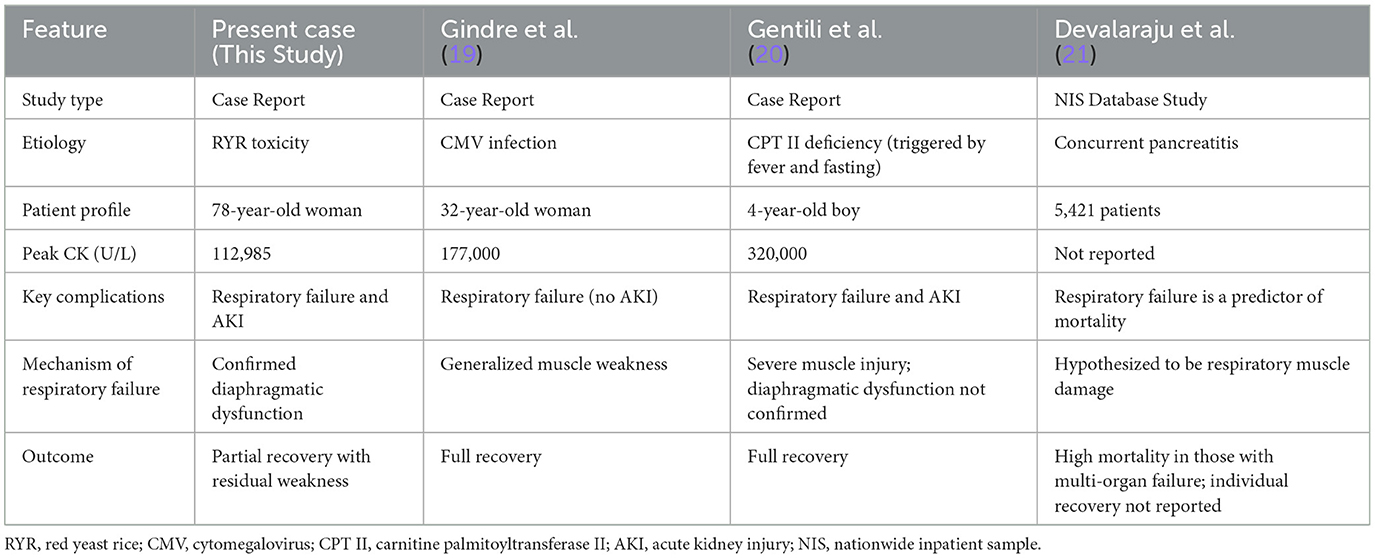 | Feature | Present case (This Study) | Gindre et al. (19) | Gentili et al. (20) | Devalaraju et al. (21) |
|---|---|---|---|---|
| Study type | Case Report | Case Report | Case Report | NIS Database Study |
| Etiology | RYR toxicity | CMV infection | CPT II deficiency (triggered by fever and fasting) | Concurrent pancreatitis |
| Patient profile | 78-year-old woman | 32-year-old woman | 4-year-old boy | 5,421 patients |
| Peak CK (U/L) | 112,985 | 177,000 | 320,000 | Not reported |
| Key complications | Respiratory failure and AKI | Respiratory failure (no AKI) | Respiratory failure and AKI | Respiratory failure is a predictor of mortality |
| Mechanism of respiratory failure | Confirmed diaphragmatic dysfunction | Generalized muscle weakness | Severe muscle injury; diaphragmatic dysfunction not confirmed | Hypothesized to be respiratory muscle damage |
| Outcome | Partial recovery with residual weakness | Full recovery | Full recovery | High mortality in those with multi-organ failure; individual recovery not reported |

RYR, red yeast rice; CMV, cytomegalovirus; CPT II, carnitine palmitoyltransferase II; AKI, acute kidney injury; NIS, nationwide inpatient sample.